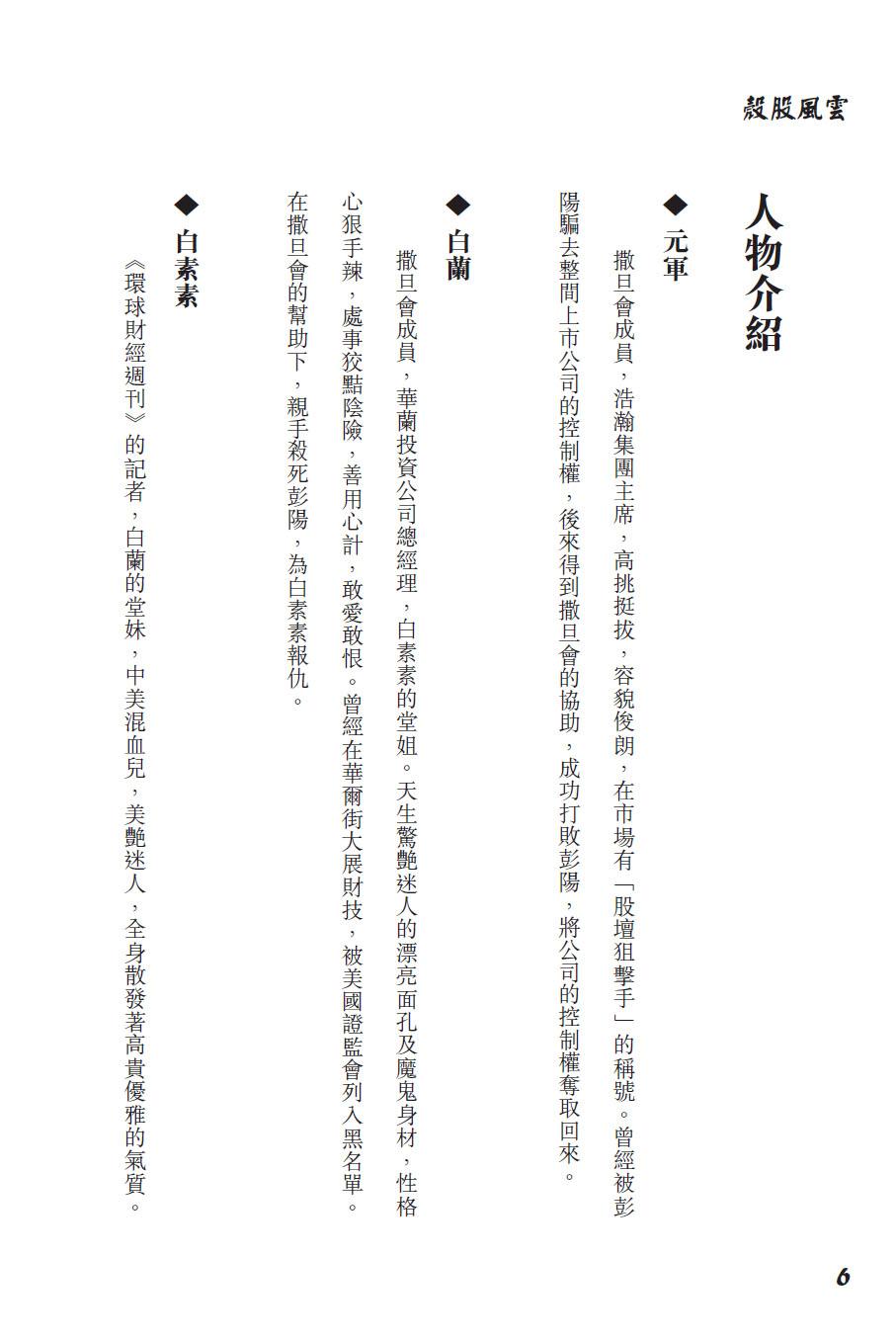 殺股風雲

人物介紹

◆元軍

撒旦會成員，浩瀚集團主席，高挑挺拔，容貌俊朗，在市場有「股壇狙擊手」的稱號。曾經被彭陽騙去整間上市公司的控制權，後來得到撒旦會的協助，成功打敗彭陽，將公司的控制權奪取回來。

◆白蘭

撒旦會成員，華蘭投資公司總經理，白素素的堂姐。天生驚艷迷人的漂亮面孔及魔鬼身材，性格心狠手辣，處事狡黠陰險，善用心計，敢愛敢恨。曾經在華爾街大展財技，被美國證監會列入黑名單。在撒旦會的幫助下，親手殺死彭陽，為白素素報仇。

◆白素素

《環球財經週刊》的記者，白蘭的堂妹，中美混血兒，美艷迷人，全身散發著高貴優雅的氣質。

6